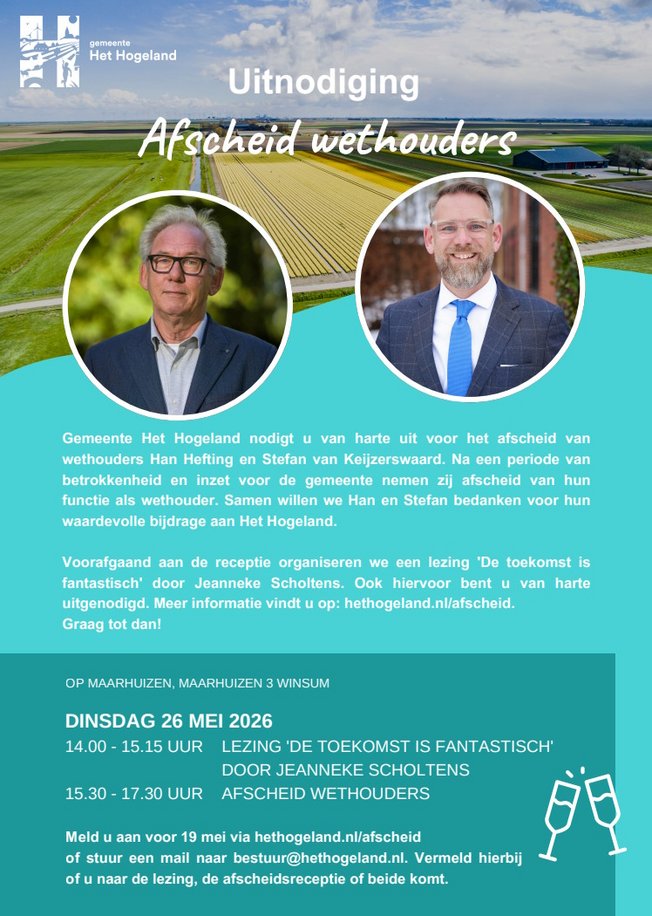 gemeente
Het Hogeland

Uitnodiging
Afscheid wethouders

Gemeente Het Hogeland nodigt u van harte uit voor het afscheid van wethouders Han Hefting en Stefan van Keijzerswaard. Na een periode van betrokkenheid en inzet voor de gemeente nemen zij afscheid van hun functie als wethouder. Samen willen we Han en Stefan bedanken voor hun waardevolle bijdrage aan Het Hogeland.

Voorafgaand aan de receptie organiseren we een lezing 'De toekomst is fantastisch' door Jeanneke Scholtens. Ook hiervoor bent u van harte uitgenodigd. Meer informatie vindt u op: hethogeland.nl/afscheid.
Graag tot dan!

OP MAARHUIZEN, MAARHUIZEN 3 WINSUM

DINSDAG 26 MEI 2026
14.00 - 15.15 UUR LEZING 'DE TOEKOMST IS FANTASTISCH' DOOR JEANNEKE SCHOLTENS
15.30 - 17.30 UUR AFSCHEID WETHOUDERS

Meld u aan voor 19 mei via hethogeland.nl/afscheid of stuur een mail naar bestuur@hethogeland.nl. Vermeld hierbij of u naar de lezing, de afscheidsreceptie of beide komt.